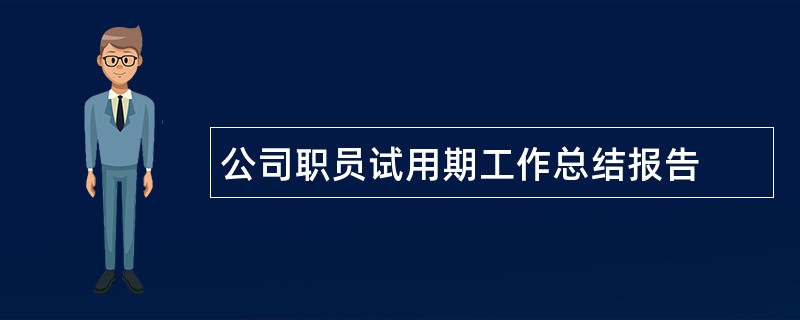 公司职员试用期工作总结报告